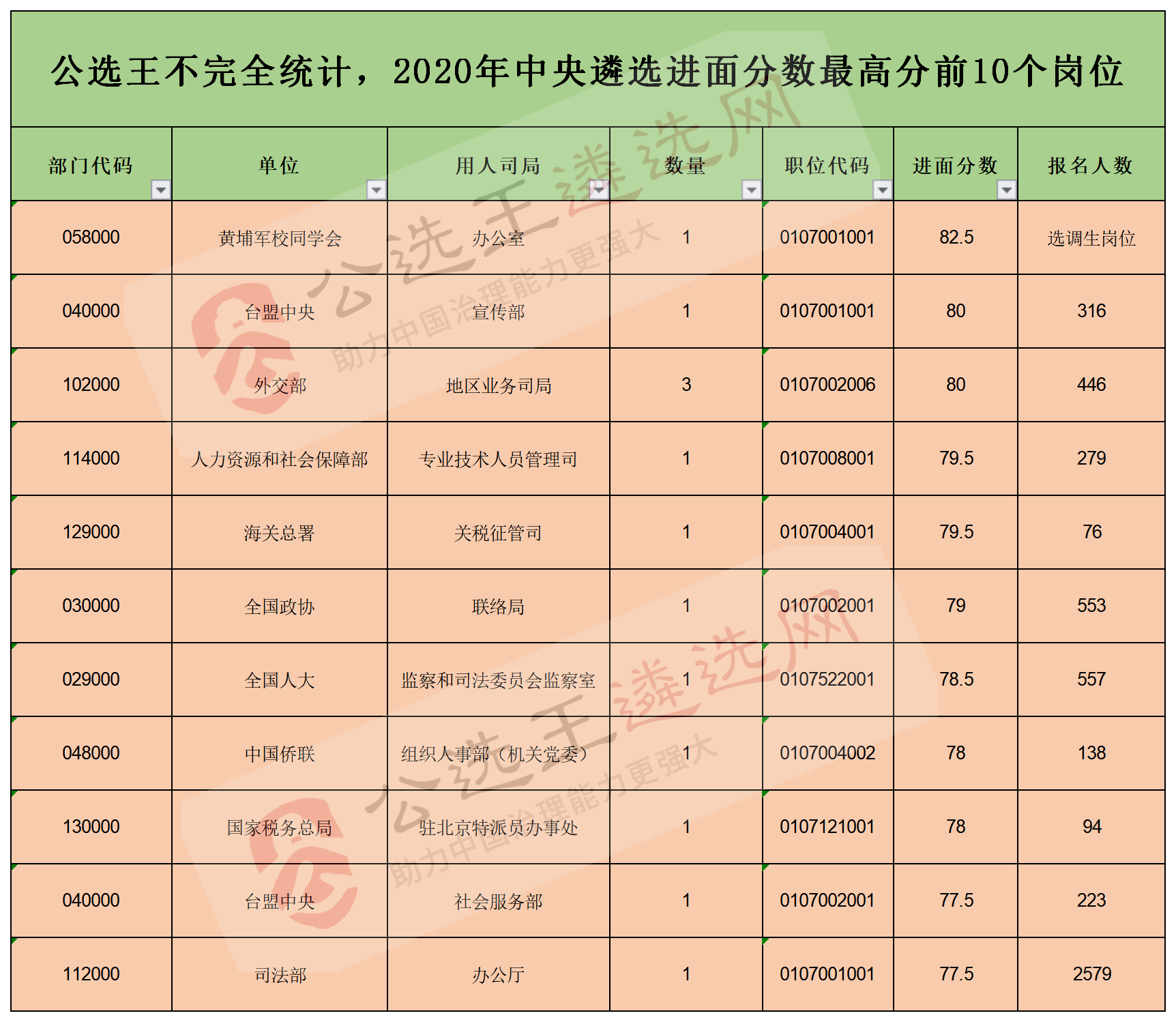 公选王不完全统计，2020年中央遴选进面分数最高分前10个岗位

| 部门代码 | 单位 | 用人司局 | 数量 | 职位代码 | 进面分数 | 报名人数 |
|---|---|---|---|---|---|---|
| 058000 | 黄埔军校同学会 | 办公室 | 1 | 0107001001 | 82.5 | 选调生岗位 |
| 040000 | 台盟中央 | 宣传部 | 1 | 0107001001 | 80 | 316 |
| 102000 | 外交部 | 地区业务司局 | 3 | 0107002006 | 80 | 446 |
| 114000 | 人力资源和社会保障部 | 专业技术人员管理司 | 1 | 0107008001 | 79.5 | 279 |
| 129000 | 海关总署 | 关税征管司 | 1 | 0107004001 | 79.5 | 76 |
| 030000 | 全国政协 | 联络局 | 1 | 0107002001 | 79 | 553 |
| 029000 | 全国人大 | 监察和司法委员会监察室 | 1 | 0107522001 | 78.5 | 557 |
| 048000 | 中国侨联 | 组织人事部（机关党委） | 1 | 0107004002 | 78 | 138 |
| 130000 | 国家税务总局 | 驻北京特派员办事处 | 1 | 0107121001 | 78 | 94 |
| 040000 | 台盟中央 | 社会服务部 | 1 | 0107002001 | 77.5 | 223 |
| 112000 | 司法部 | 办公厅 | 1 | 0107001001 | 77.5 | 2579 |

公选王遴选网
助力中国治理能力更强大
公选王遴选网
助力中国治理能力更强大